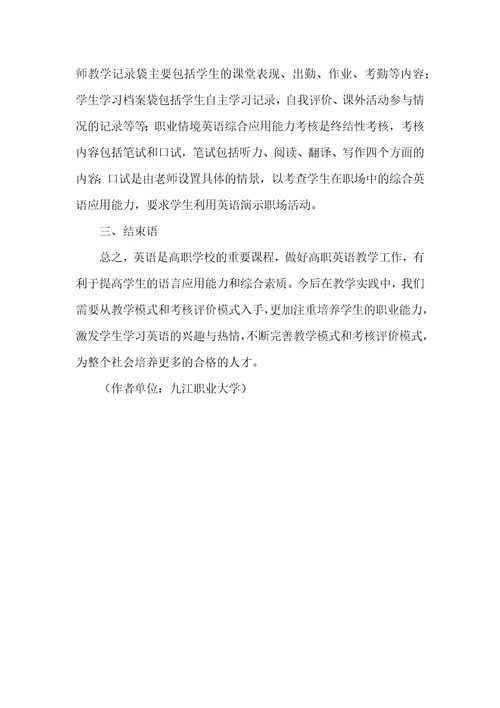 师教学记录袋主要包括学生的课堂表现、出勤、作业、考勤等内容；学生学习档案袋包括学生自主学习记录，自我评价、课外活动参与情况的记录等等；职业情境英语综合应用能力考核是终结性考核，考核内容包括笔试和口试，笔试包括听力、阅读、翻译、写作四个方面的内容；口试是由老师设置具体的情景，以考查学生在职场中的综合英语应用能力，要求学生利用英语演示职场活动。

三、结束语

总之，英语是高职学校的重要课程，做好高职英语教学工作，有利于提高学生的语言应用能力和综合素质。今后在教学实践中，我们需要从教学模式和考核评价模式入手，更加注重培养学生的职业能力，激发学生学习英语的兴趣与热情，不断完善教学模式和考核评价模式，为整个社会培养更多的合格的人才。

（作者单位：九江职业大学）